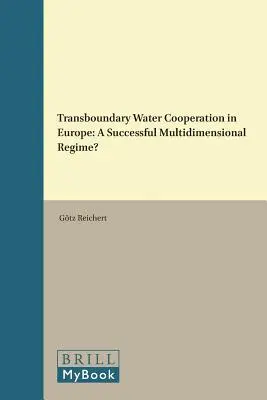 Transboundary Water Cooperation in Europe: A Successful Multidimensional Regime?

Götz Reichert

BRILL
MyBook